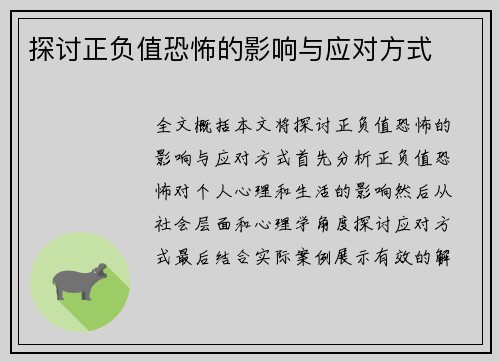 探讨正负值恐怖的影响与应对方式

全文概括本文将探讨正负值恐怖的影响与应对方式首先分析正负值恐怖对个人心理和生活的影响然后从社会层面和心理学角度探讨应对方式最后结合实际案例展示有效的解